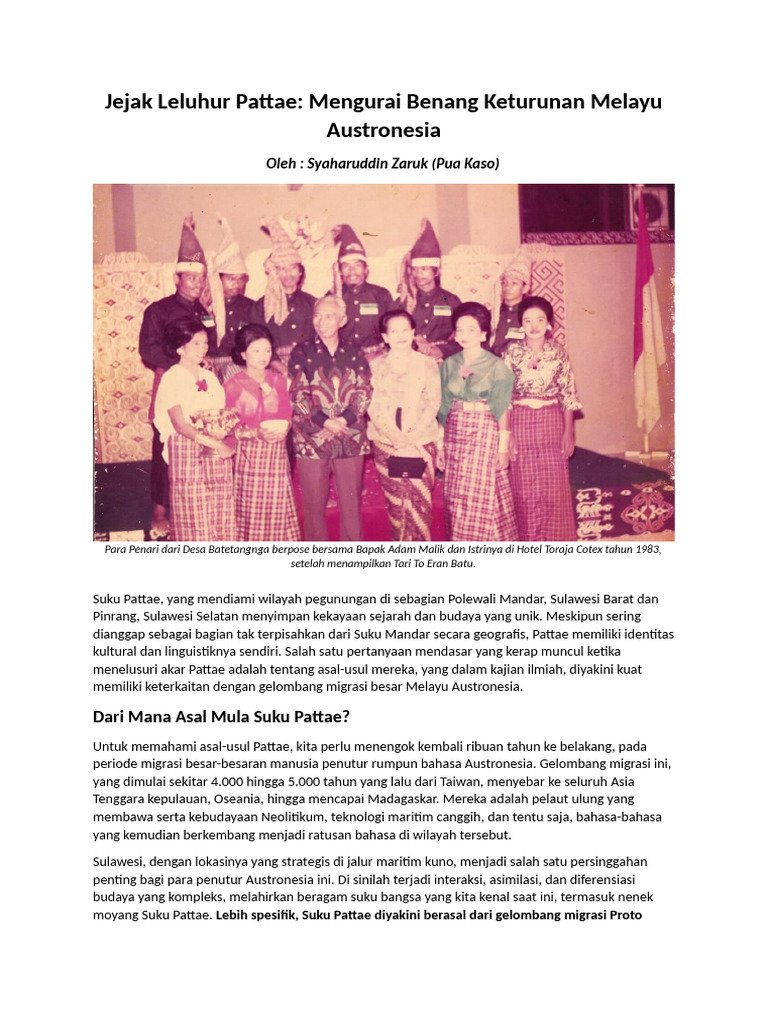 Jejak Leluhur Pattae: Mengurai Benang Keturunan Melayu Austronesia

Oleh : Syaharuddin Zaruk (Pua Kaso)

Para Penari dari Desa Batetangnga berpose bersama Bapak Adam Malik dan Istrinya di Hotel Toraja Cotex tahun 1983, setelah menampilkan Tari To Eran Batu.

Suku Pattae, yang mendiami wilayah pegunungan di sebagian Polewali Mandar, Sulawesi Barat dan Pinrang, Sulawesi Selatan menyimpan kekayaan sejarah dan budaya yang unik. Meskipun sering dianggap sebagai bagian tak terpisahkan dari Suku Mandar secara geografis, Pattae memiliki identitas kultural dan linguistiknya sendiri. Salah satu pertanyaan mendasar yang kerap muncul ketika menelusuri akar Pattae adalah tentang asal-usul mereka, yang dalam kajian ilmiah, diyakini kuat memiliki keterkaitan dengan gelombang migrasi besar Melayu Austronesia.

Dari Mana Asal Mula Suku Pattae?

Untuk memahami asal-usul Pattae, kita perlu menengok kembali ribuan tahun ke belakang, pada periode migrasi besar-besaran manusia penutur rumpun bahasa Austronesia. Gelombang migrasi ini, yang dimulai sekitar 4.000 hingga 5.000 tahun yang lalu dari Taiwan, menyebar ke seluruh Asia Tenggara kepulauan, Oseania, hingga mencapai Madagaskar. Mereka adalah pelaut ulung yang membawa serta kebudayaan Neolitikum, teknologi maritim canggih, dan tentu saja, bahasa-bahasa yang kemudian berkembang menjadi ratusan bahasa di wilayah tersebut.

Sulawesi, dengan lokasinya yang strategis di jalur maritim kuno, menjadi salah satu persinggahan penting bagi para penutur Austronesia ini. Di sinilah terjadi interaksi, asimilasi, dan diferensiasi budaya yang kompleks, melahirkan beragam suku bangsa yang kita kenal saat ini, termasuk nenek moyang Suku Pattae. Lebih spesifik, Suku Pattae diyakini berasal dari gelombang migrasi Proto